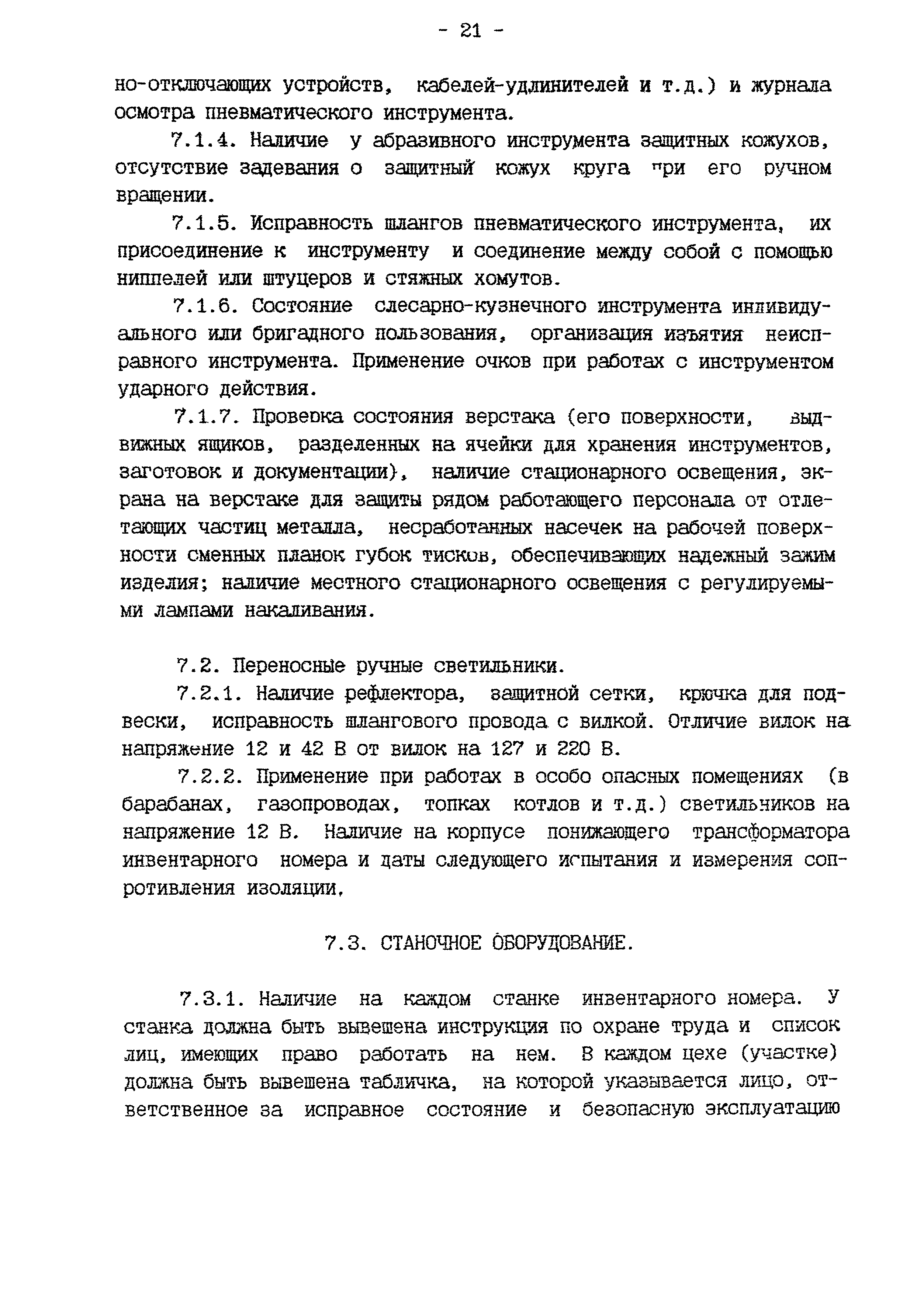 - 21 -

но-отключающих устройств, кабелей-удлинителей и т.д.) и журнала осмотра пневматического инструмента.

7.1.4. Наличие у абразивного инструмента защитных кожухов, отсутствие задевания о защитный кожух круга при его ручном вращении.

7.1.5. Исправность шлангов пневматического инструмента, их присоединение к инструменту и соединение между собой с помощью ниппелей или штуцеров и стяжных хомутов.

7.1.6. Состояние слесарно-кузнечного инструмента индивидуального или бригадного пользования, организация изъятия неисправного инструмента. Применение очков при работах с инструментом ударного действия.

7.1.7. Проверка состояния верстака (его поверхности, выдвижных ящиков, разделенных на ячейки для хранения инструментов, заготовок и документации), наличие стационарного освещения, экрана на верстаке для защиты рядом работающего персонала от отлетающих частиц металла, несработанных насечек на рабочей поверхности сменных планок губок тисков, обеспечивающих надежный зажим изделия; наличие местного стационарного освещения с регулируемыми лампами накаливания.

7.2. Переносные ручные светильники.

7.2.1. Наличие рефлектора, защитной сетки, крючка для подвески, исправность шлангового провода с вилкой. Отличие вилок на напряжение 12 и 42 В от вилок на 127 и 220 В.

7.2.2. Применение при работах в особо опасных помещениях (в барабанах, газопроводах, топках котлов и т.д.) светильников на напряжение 12 В. Наличие на корпусе понижающего трансформатора инвентарного номера и даты следующего испытания и измерения сопротивления изоляции.

7.3. СТАНОЧНОЕ ОБОРУДОВАНИЕ.

7.3.1. Наличие на каждом станке инвентарного номера. У станка должна быть вывешена инструкция по охране труда и список лиц, имеющих право работать на нем. В каждом цехе (участке) должна быть вывешена табличка, на которой указывается лицо, ответственное за исправное состояние и безопасную эксплуатацию